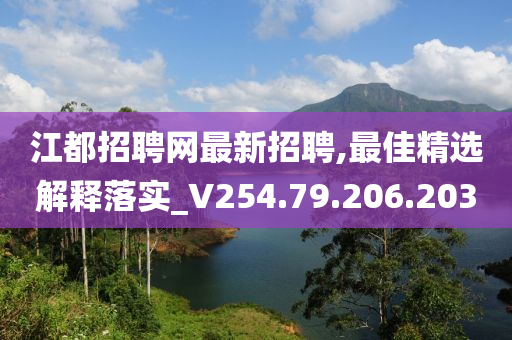 江都招聘网最新招聘,最佳精选解释落实_V254.79.206.203